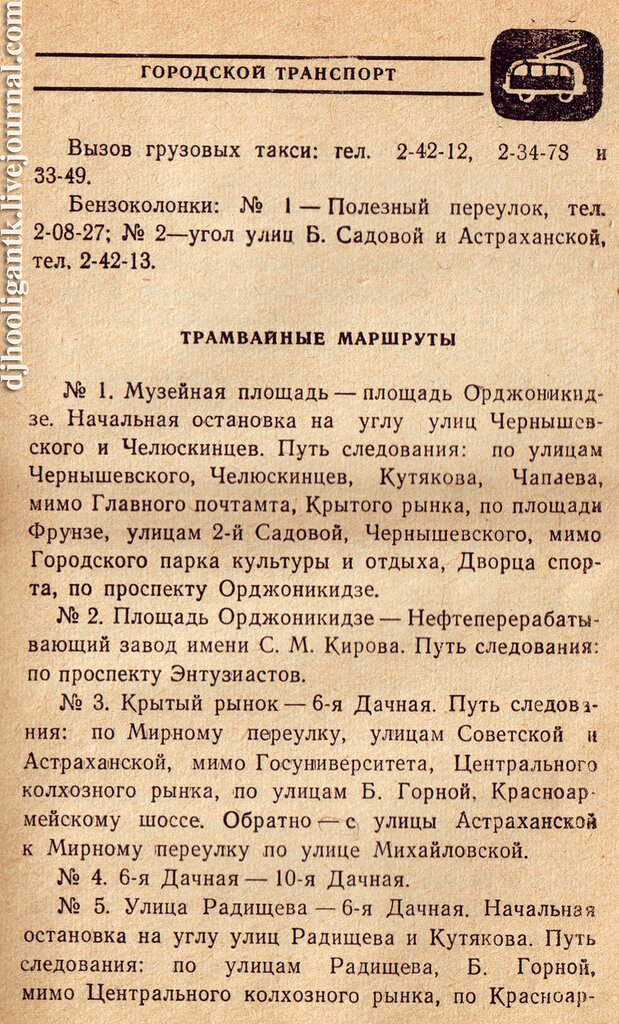 djhooligantk.livejournal.com

ГОРОДСКОЙ ТРАНСПОРТ

Вызов грузовых такси: тел. 2-42-12, 2-34-78 и 33-49.

Бензоколонки: № 1 — Полезный переулок, тел. 2-08-27; № 2—угол улиц Б. Садовой и Астраханской, тел. 2-42-13.

ТРАМВАЙНЫЕ МАРШРУТЫ

№ 1. Музейная площадь — площадь Орджоникидзе. Начальная остановка на углу улиц Чернышевского и Челюскинцев. Путь следования: по улицам Чернышевского, Челюскинцев, Кутякова, Чапаева, мимо Главного почтамта, Крытого рынка, по площади Фрунзе, улицам 2-й Садовой, Чернышевского, мимо Городского парка культуры и отдыха, Дворца спорта, по проспекту Орджоникидзе.

№ 2. Площадь Орджоникидзе — Нефтеперерабатывающий завод имени С. М. Кирова. Путь следования: по проспекту Энтузиастов.

№ 3. Крытый рынок — 6-я Дачная. Путь следования: по Мирному переулку, улицам Советской и Астраханской, мимо Госуниверситета, Центрального колхозного рынка, по улицам Б. Горной, Красноармейскому шоссе. Обратно — с улицы Астраханской к Мирному переулку по улице Михайловской.

№ 4. 6-я Дачная — 10-я Дачная.

№ 5. Улица Радищева — 6-я Дачная. Начальная остановка на углу улиц Радищева и Кутякова. Путь следования: по улицам Радищева, Б. Горной, мимо Центрального колхозного рынка, по Красноар-